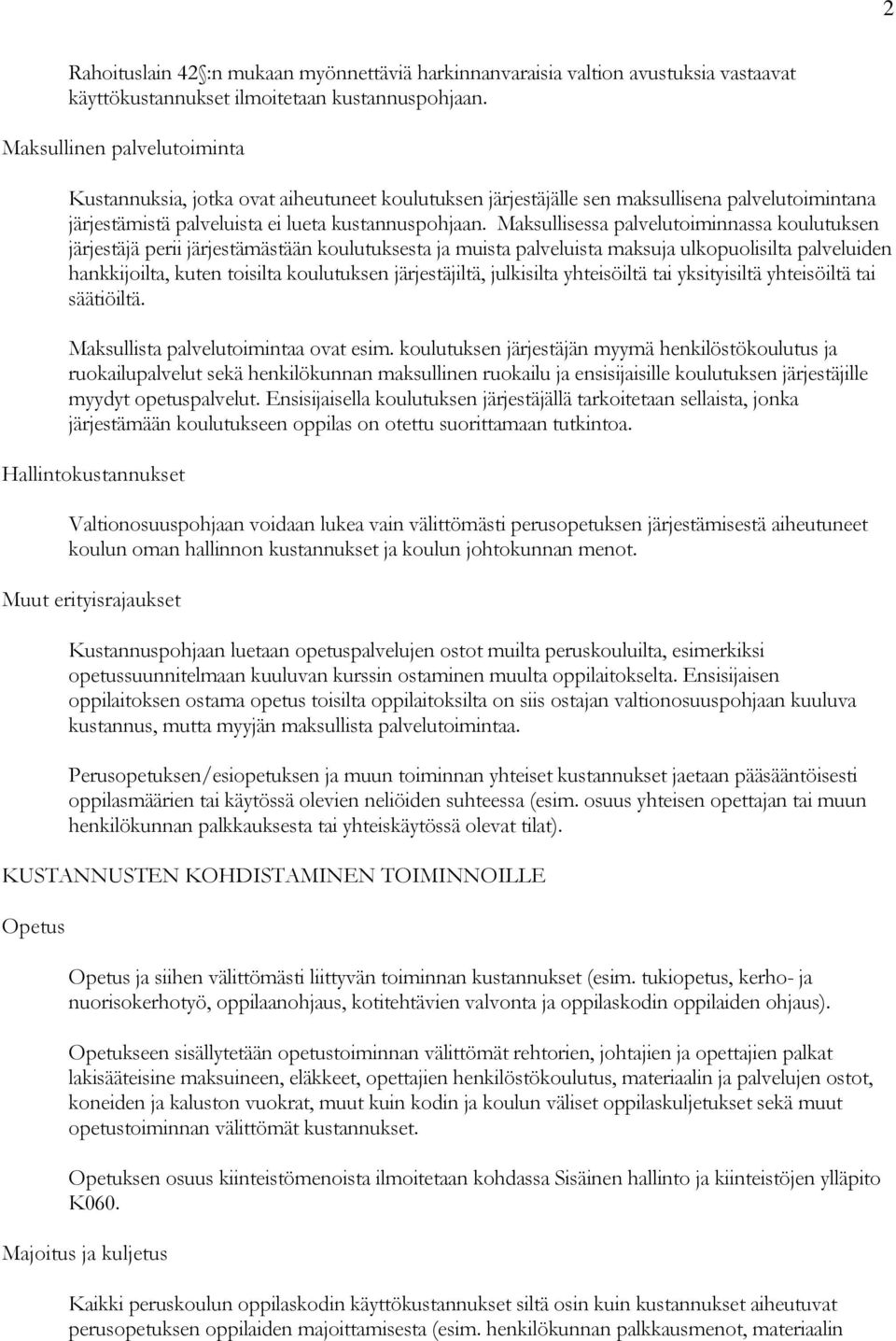 2

Rahoituslain 42§:n mukaan myönnettäviä harkinnanvaraisia valtion avustuksia vastaavat käyttökustannukset ilmoitetaan kustannuspohjaan.

Maksullinen palvelutoiminta

Kustannuksia, jotka ovat aiheutuneet koulutuksen järjestäjälle sen maksullisena palvelutoimintana järjestämistä palveluista ei lueta kustannuspohjaan. Maksullisessa palvelutoiminnassa koulutuksen järjestäjä perii järjestämästään koulutuksesta ja muista palveluista maksuja ulkopuolisilta palveluiden hankkijoilta, kuten toisilta koulutuksen järjestäjiltä, julkisilta yhteisöiltä tai yksityisiltä yhteisöiltä tai säätiöiltä.

Maksullista palvelutoimintaa ovat esim. koulutuksen järjestäjän myymä henkilöstökoulutus ja ruokailupalvelut sekä henkilökunnan maksullinen ruokailu ja ensisijaisille koulutuksen järjestäjille myydyt opetuspalvelut. Ensisijaisella koulutuksen järjestäjällä tarkoitetaan sellaista, jonka järjestämään koulutukseen oppilas on otettu suorittamaan tutkintoa.

Hallintokustannukset

Valtionosuuspohjaan voidaan lukea vain välittömästi perusopetuksen järjestämisestä aiheutuneet koulun oman hallinnon kustannukset ja koulun johtokunnan menot.

Muut erityisrajaukset

Kustannuspohjaan luetaan opetuspalvelujen ostot muilta peruskouluilta, esimerkiksi opetussuunnitelmaan kuuluvan kurssin ostaminen muulta oppilaitokselta. Ensisijaisen oppilaitoksen ostama opetus toisilta oppilaitoksilta on siis ostajan valtionosuuspohjaan kuuluva kustannus, mutta myyjän maksullista palvelutoimintaa.

Perusopetuksen/esiopetuksen ja muun toiminnan yhteiset kustannukset jaetaan pääsääntöisesti oppilasmäärien tai käytössä olevien neliöiden suhteessa (esim. osuus yhteisen opettajan tai muun henkilökunnan palkkauksesta tai yhteiskäytössä olevat tilat).

KUSTANNUSTEN KOHDISTAMINEN TOIMINNOILLE

Opetus

Opetus ja siihen välittömästi liittyvän toiminnan kustannukset (esim. tukiopetus, kerho- ja nuorisokerhotyö, oppilaanohjaus, kotitehtävien valvonta ja oppilaskodin oppilaiden ohjaus).

Opetukseen sisällytetään opetustoiminnan välittömät rehtorien, johtajien ja opettajien palkat lakisääteisine maksuineen, eläkkeet, opettajien henkilöstökoulutus, materiaalin ja palvelujen ostot, koneiden ja kaluston vuokrat, muut kuin kodin ja koulun väliset oppilaskuljetukset sekä muut opetustoiminnan välittömät kustannukset.

Opetuksen osuus kiinteistömenoista ilmoitetaan kohdassa Sisäinen hallinto ja kiinteistöjen ylläpito K060.

Majoitus ja kuljetus

Kaikki peruskoulun oppilaskodin käyttökustannukset siltä osin kuin kustannukset aiheutuvat perusopetuksen oppilaiden majoittamisesta (esim. henkilökunnan palkkausmenot, materiaalin